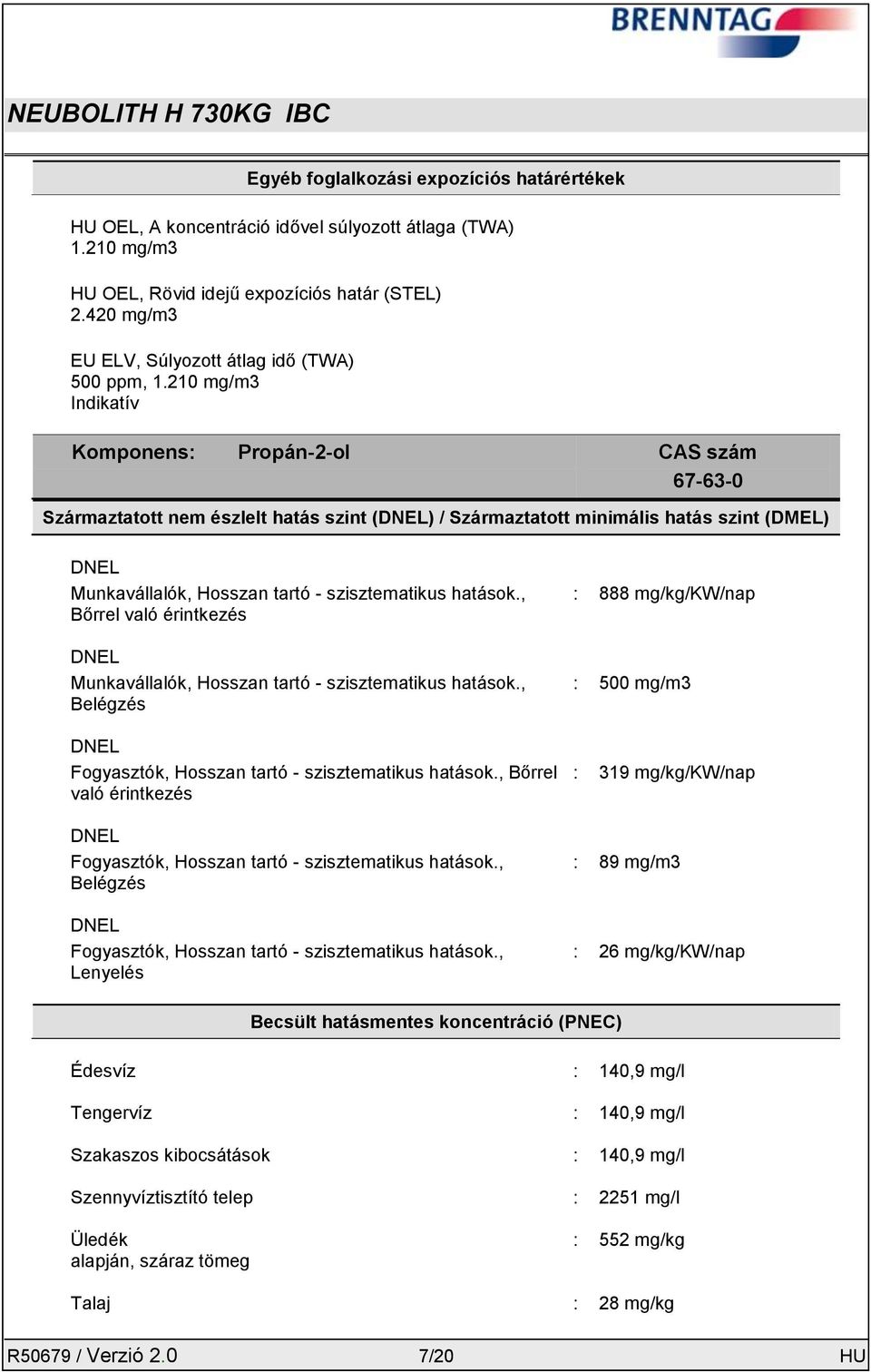 BRENNTAG

NEUBOLITH H 730KG IBC

Egyéb foglalkozási expozíciós határértékek

HU OEL, A koncentráció idővel súlyozott átlaga (TWA)
1.210 mg/m3

HU OEL, Rövid idejű expozíciós határ (STEL)
2.420 mg/m3

EU ELV, Súlyozott átlag idő (TWA)
500 ppm, 1.210 mg/m3
Indikatív

Komponens: Propán-2-ol CAS szám
67-63-0

Származtatott nem észlelt hatás szint (DNEL) / Származtatott minimális hatás szint (DMEL)

DNEL
Munkavállalók, Hosszan tartó - szisztematikus hatások., Bőrrel való érintkezés : 888 mg/kg/KW/nap

DNEL
Munkavállalók, Hosszan tartó - szisztematikus hatások., Belégzés : 500 mg/m3

DNEL
Fogyasztók, Hosszan tartó - szisztematikus hatások., Bőrrel való érintkezés : 319 mg/kg/KW/nap

DNEL
Fogyasztók, Hosszan tartó - szisztematikus hatások., Belégzés : 89 mg/m3

DNEL
Fogyasztók, Hosszan tartó - szisztematikus hatások., Lenyelés : 26 mg/kg/KW/nap

Becsült hatásmentes koncentráció (PNEC)

Édesvíz : 140,9 mg/l

Tengervíz : 140,9 mg/l

Szakaszos kibocsátások : 140,9 mg/l

Szennyvíztisztító telep : 2251 mg/l

Üledék
alapján, száraz tömeg : 552 mg/kg

Talaj : 28 mg/kg

R50679 / Verzió 2.0 7/20 HU